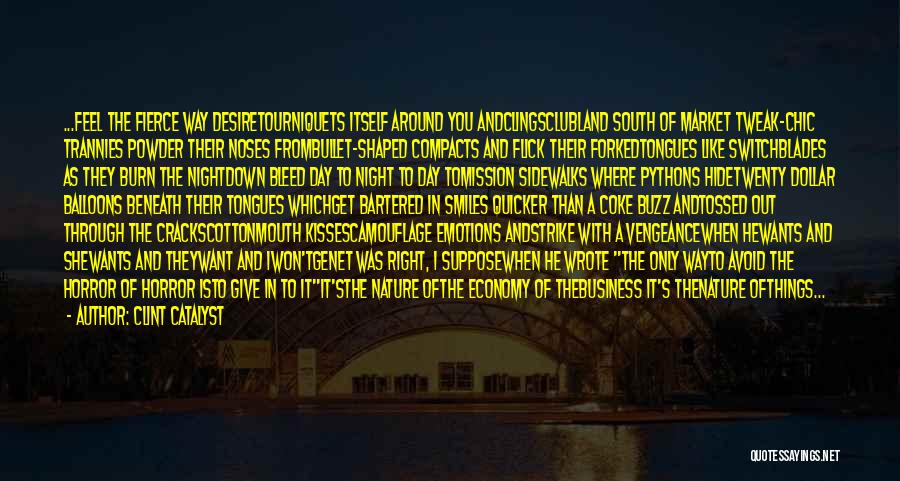 ...FEEL THE FIERCE WAY DESIRETOURNIQUETS ITSELF AROUND YOU ANDCLINGSCLUBLAND SOUTH OF MARKET TWEAK-CHIC TRANNIES POWDER THEIR NOSES FROMBULLET-SHAPED COMPACTS AND FLICK THEIR FORKEDTONGUES LIKE SWITCHBLADES AS THEY BURN THE NIGHTDOWN BLEED DAY TO NIGHT TO DAY TOMISSION SIDEWALKS WHERE PYTHONS HIDETWENTY DOLLAR BALLOONS BENEATH THEIR TONGUES WHICHGET BARTERED IN SMILES QUICKER THAN A COKE BUZZ ANDTOSSED OUT THROUGH THE CRACKSCOTTONMOUTH KISSESCAMOUFLAGE EMOTIONS ANDSTRIKE WITH A VENGEANCEWHEN HEWANTS AND SHEWANTS AND THEYWANT AND IWON'TGENET WAS RIGHT, I SUPPOSEWHEN HE WROTE "THE ONLY WAYTO AVOID THE HORROR OF HORROR ISTO GIVE IN TO IT"IT'STHE NATURE OFTHE ECONOMY OF THEBUSINESS IT'S THENATURE OFTHINGS...

- AUTHOR: CLINT CATALYST

QUOTESSAYINGS.NET